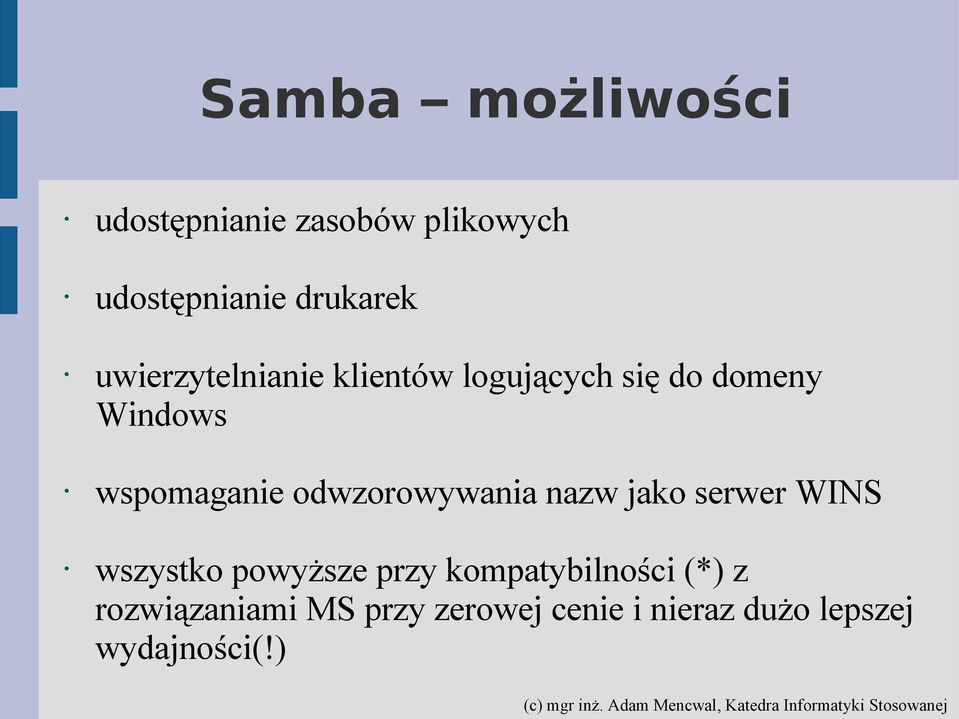 Samba – możliwości

· udostępnianie zasobów plikowych

· udostępnianie drukarek

· uwierzytelnianie klientów logujących się do domeny Windows

· wspomaganie odwzorowywania nazw jako serwer WINS

· wszystko powyższe przy kompatybilności (*) z rozwiązaniami MS przy zerowej cenie i nieraz dużo lepszej wydajności(!)

(c) mgr inż. Adam Mencwal, Katedra Informatyki Stosowanej